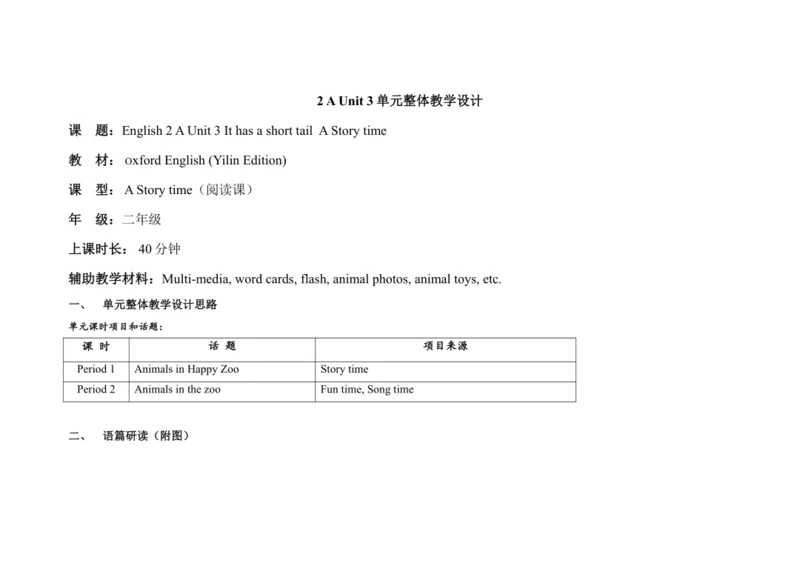 2 A Unit 3 单元整体教学设计

课　题：English 2 A Unit 3 It has a short tail A Story time

教　材：oxford English (Yilin Edition)

课　型：A Story time（阅读课）

年　级：二年级

上课时长：40 分钟

辅助教学材料：Multi-media, word cards, flash, animal photos, animal toys, etc.

一、　单元整体教学设计思路

单元课时项目和话题：

| 课 时 | 话 题 | 项目来源 |
|---|---|---|
| Period 1 | Animals in Happy Zoo | Story time |
| Period 2 | Animals in the zoo | Fun time, Song time |

二、　语篇研读（附图）